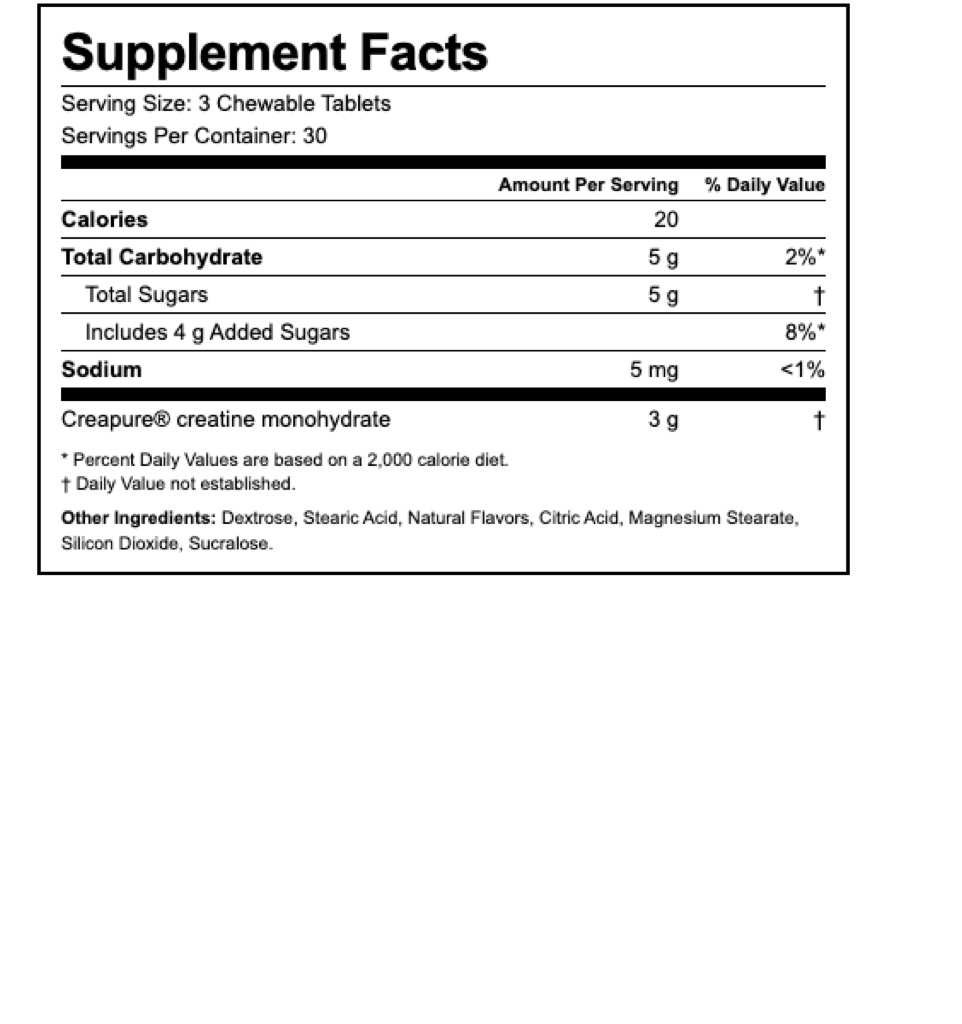 Supplement Facts
Serving Size: 3 Chewable Tablets
Servings Per Container: 30

| | Amount Per Serving | % Daily Value |
|---|---|---|
| Calories | 20 | |
| Total Carbohydrate | 5 g | 2%* |
| Total Sugars | 5 g | † |
| Includes 4 g Added Sugars | | 8%* |
| Sodium | 5 mg | <1% |
| Creapure® creatine monohydrate | 3 g | † |

* Percent Daily Values are based on a 2,000 calorie diet.
† Daily Value not established.

Other Ingredients: Dextrose, Stearic Acid, Natural Flavors, Citric Acid, Magnesium Stearate, Silicon Dioxide, Sucralose.